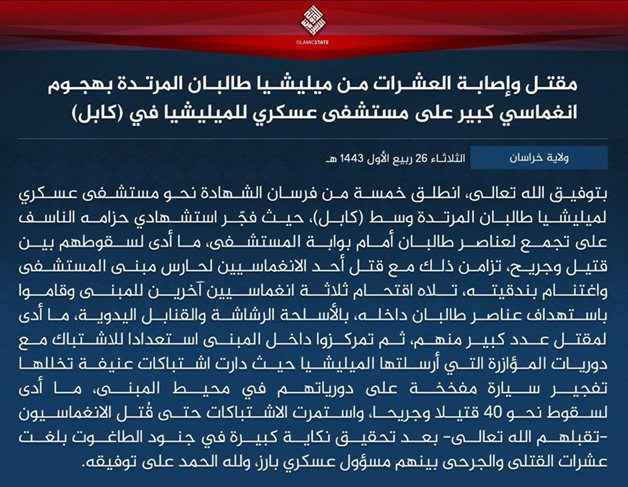 ISLAMICSTATE

مقتل وإصابة العشرات من ميليشيا طالبان المرتدة بهجوم انغماسي كبير على مستشفى عسكري للميليشيا في (كابل)

ولاية خراسان

الثلاثاء 26 ربيع الأول 1443 هـ

بتوفيق الله تعالى، انطلق خمسة من فرسان الشهادة نحو مستشفى عسكري لميليشيا طالبان المرتدة وسط (كابل)، حيث فجّر استشهادي حزامه الناسف على تجمع لعناصر طالبان أمام بوابة المستشفى، ما أدى لسقوطهم بين قتيل وجريح، تزامن ذلك مع قتل أحد الانغماسيين لحارس مبنى المستشفى واغتنام بندقيته، تلاه اقتحام ثلاثة انغماسيين آخرين للمبنى وقاموا باستهداف عناصر طالبان داخله، بالأسلحة الرشاشة والقنابل اليدوية، ما أدى لمقتل عدد كبير منهم، ثم تمركزوا داخل المبنى استعدادا للاشتباك مع دوريات المؤازرة التي أرسلتها الميليشيا حيث دارت اشتباكات عنيفة تخللها تفجير سيارة مفخخة على دورياتهم في محيط المبنى، ما أدى لسقوط نحو 40 قتيلا وجريحا، واستمرت الاشتباكات حتى قُتل الانغماسيون -تقبلهم الله تعالى- بعد تحقيق نكاية كبيرة في جنود الطاغوت بلغت عشرات القتلى والجرحى بينهم مسؤول عسكري بارز، ولله الحمد على توفيقه.